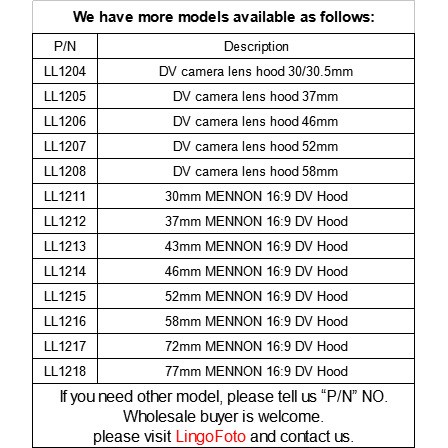 We have more models available as follows:

| P/N | Description |
|---|---|
| LL1204 | DV camera lens hood 30/30.5mm |
| LL1205 | DV camera lens hood 37mm |
| LL1206 | DV camera lens hood 46mm |
| LL1207 | DV camera lens hood 52mm |
| LL1208 | DV camera lens hood 58mm |
| LL1211 | 30mm MENNON 16:9 DV Hood |
| LL1212 | 37mm MENNON 16:9 DV Hood |
| LL1213 | 43mm MENNON 16:9 DV Hood |
| LL1214 | 46mm MENNON 16:9 DV Hood |
| LL1215 | 52mm MENNON 16:9 DV Hood |
| LL1216 | 58mm MENNON 16:9 DV Hood |
| LL1217 | 72mm MENNON 16:9 DV Hood |
| LL1218 | 77mm MENNON 16:9 DV Hood |

If you need other model, please tell us “P/N” NO.
Wholesale buyer is welcome.
please visit LingoFoto and contact us.